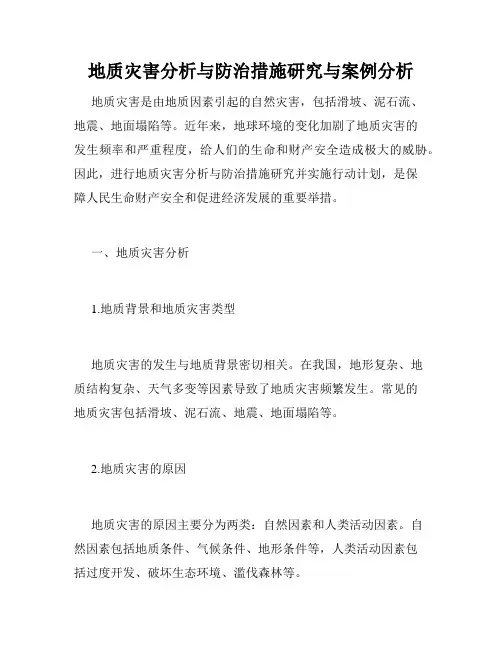 地质灾害分析与防治措施研究与案例分析

地质灾害是由地质因素引起的自然灾害，包括滑坡、泥石流、地震、地面塌陷等。近年来，地球环境的变化加剧了地质灾害的发生频率和严重程度，给人们的生命和财产安全造成极大的威胁。因此，进行地质灾害分析与防治措施研究并实施行动计划，是保障人民生命财产安全和促进经济发展的重要举措。

一、地质灾害分析

1.地质背景和地质灾害类型

地质灾害的发生与地质背景密切相关。在我国，地形复杂、地质结构复杂、天气多变等因素导致了地质灾害频繁发生。常见的地质灾害包括滑坡、泥石流、地震、地面塌陷等。

2.地质灾害的原因

地质灾害的原因主要分为两类：自然因素和人类活动因素。自然因素包括地质条件、气候条件、地形条件等，人类活动因素包括过度开发、破坏生态环境、滥伐森林等。